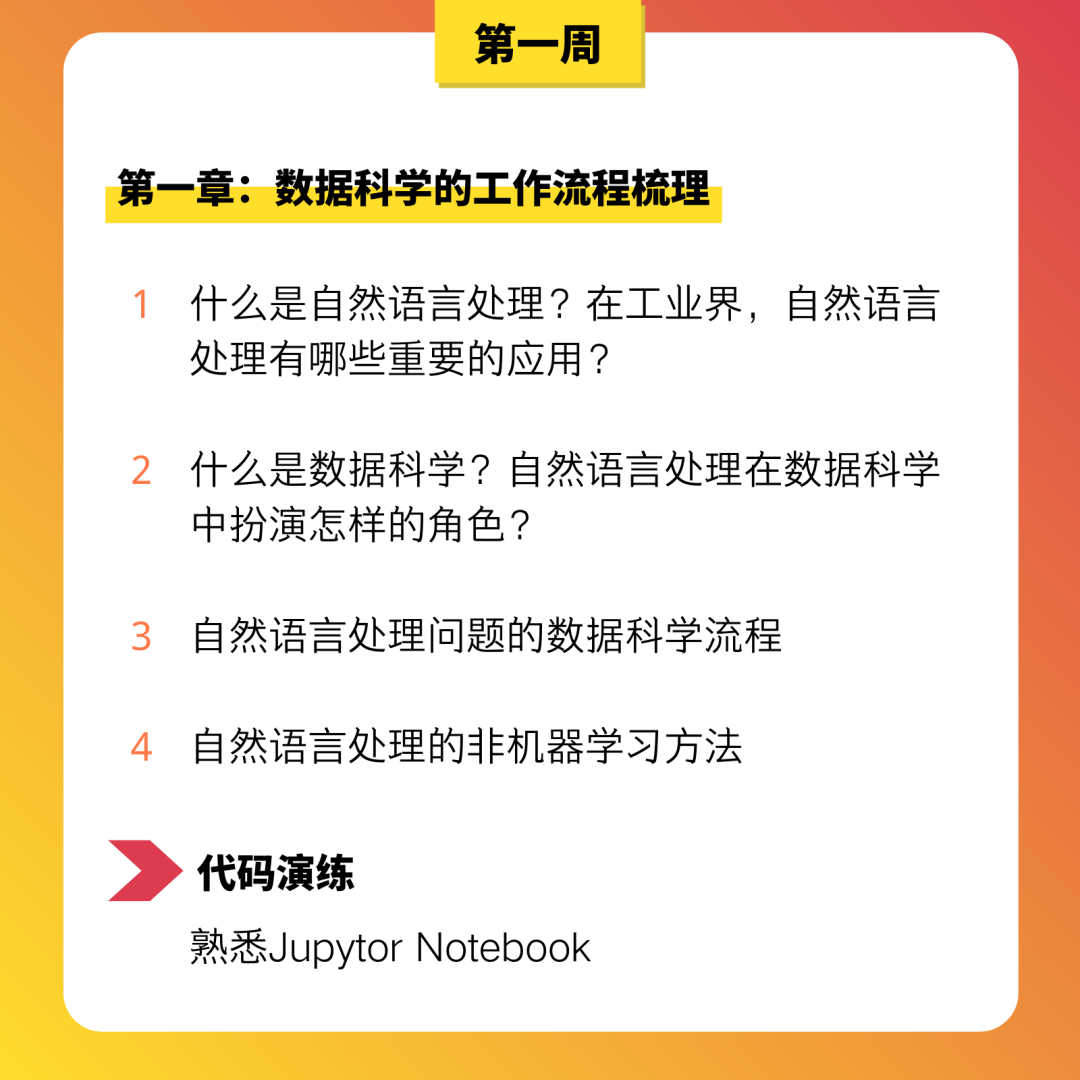 第一周

第一章：数据科学的工作流程梳理

1 什么是自然语言处理？在工业界，自然语言处理有哪些重要的应用？

2 什么是数据科学？自然语言处理在数据科学中扮演怎样的角色？

3 自然语言处理问题的数据科学流程

4 自然语言处理的非机器学习方法

代码演练

熟悉Jupytor Notebook